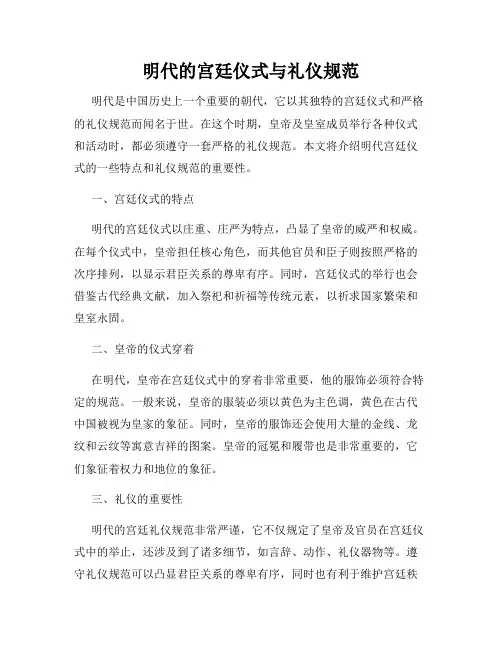 明代的宫廷仪式与礼仪规范

明代是中国历史上一个重要的朝代，它以其独特的宫廷仪式和严格的礼仪规范而闻名于世。在这个时期，皇帝及皇室成员举行各种仪式和活动时，都必须遵守一套严格的礼仪规范。本文将介绍明代宫廷仪式的一些特点和礼仪规范的重要性。

一、宫廷仪式的特点

明代的宫廷仪式以庄重、庄严为特点，凸显了皇帝的威严和权威。在每个仪式中，皇帝担任核心角色，而其他官员和臣子则按照严格的次序排列，以显示君臣关系的尊卑有序。同时，宫廷仪式的举行也会借鉴古代经典文献，加入祭祀和祈福等传统元素，以祈求国家繁荣和皇室永固。

二、皇帝的仪式穿着

在明代，皇帝在宫廷仪式中的穿着非常重要，他的服饰必须符合特定的规范。一般来说，皇帝的服装必须以黄色为主色调，黄色在古代中国被视为皇家的象征。同时，皇帝的服饰还会使用大量的金线、龙纹和云纹等寓意吉祥的图案。皇帝的冠冕和履带也是非常重要的，它们象征着权力和地位的象征。

三、礼仪的重要性

明代的宫廷礼仪规范非常严谨，它不仅规定了皇帝及官员在宫廷仪式中的举止，还涉及到了诸多细节，如言辞、动作、礼仪器物等。遵守礼仪规范可以凸显君臣关系的尊卑有序，同时也有利于维护宫廷秩